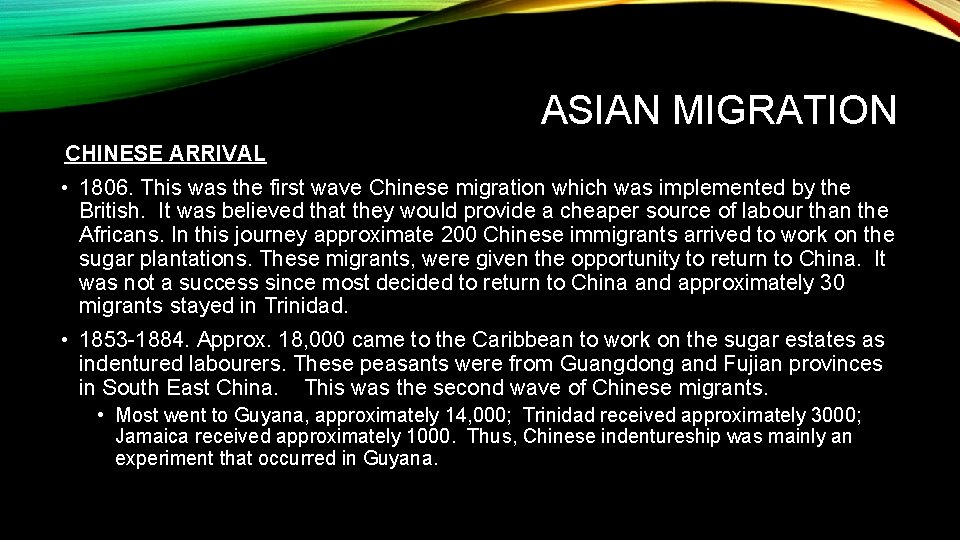 ASIAN MIGRATION

CHINESE ARRIVAL

• 1806. This was the first wave Chinese migration which was implemented by the British. It was believed that they would provide a cheaper source of labour than the Africans. In this journey approximate 200 Chinese immigrants arrived to work on the sugar plantations. These migrants, were given the opportunity to return to China. It was not a success since most decided to return to China and approximately 30 migrants stayed in Trinidad.

• 1853-1884. Approx. 18,000 came to the Caribbean to work on the sugar estates as indentured labourers. These peasants were from Guangdong and Fujian provinces in South East China. This was the second wave of Chinese migrants.

• Most went to Guyana, approximately 14,000; Trinidad received approximately 3000; Jamaica received approximately 1000. Thus, Chinese indentureship was mainly an experiment that occurred in Guyana.